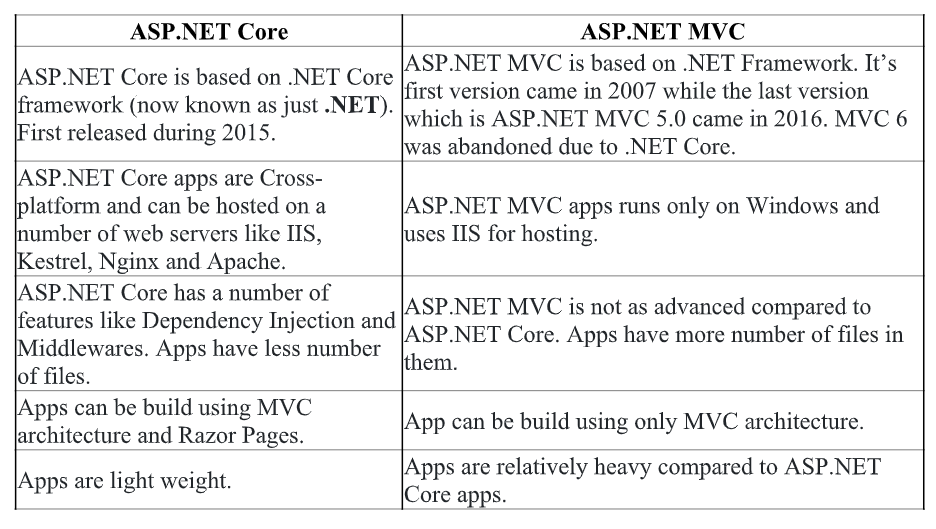 | ASP.NET Core | ASP.NET MVC |
|---|---|
| ASP.NET Core is based on .NET Core framework (now known as just **.NET**). First released during 2015. | ASP.NET MVC is based on .NET Framework. It's first version came in 2007 while the last version which is ASP.NET MVC 5.0 came in 2016. MVC 6 was abandoned due to .NET Core. |
| ASP.NET Core apps are Cross-platform and can be hosted on a number of web servers like IIS, Kestrel, Nginx and Apache. | ASP.NET MVC apps runs only on Windows and uses IIS for hosting. |
| ASP.NET Core has a number of features like Dependency Injection and Middlewares. Apps have less number of files. | ASP.NET MVC is not as advanced compared to ASP.NET Core. Apps have more number of files in them. |
| Apps can be build using MVC architecture and Razor Pages. | App can be build using only MVC architecture. |
| Apps are light weight. | Apps are relatively heavy compared to ASP.NET Core apps. |